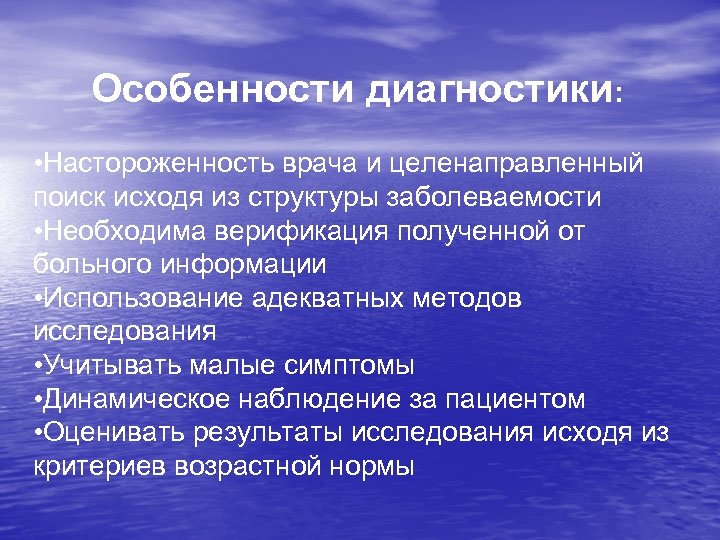 Особенности диагностики:

•Настороженность врача и целенаправленный поиск исходя из структуры заболеваемости
•Необходима верификация полученной от больного информации
•Использование адекватных методов исследования
•Учитывать малые симптомы
•Динамическое наблюдение за пациентом
•Оценивать результаты исследования исходя из критериев возрастной нормы